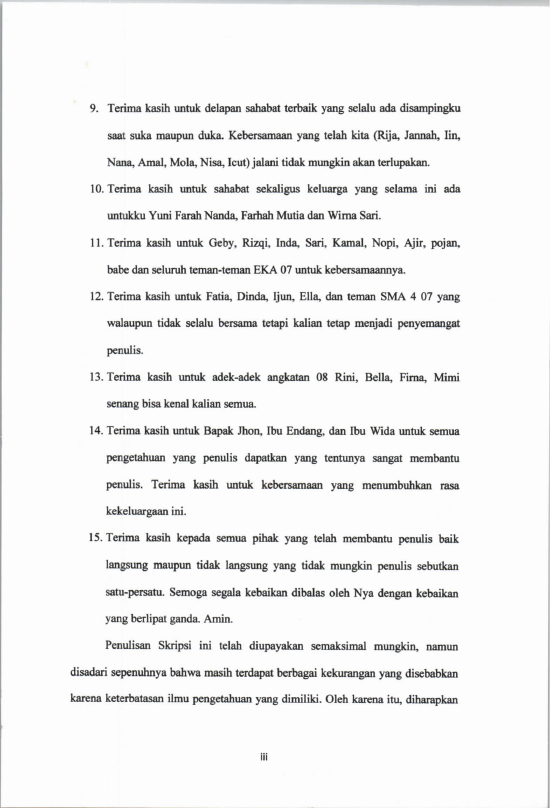 9. Terima kasih untuk delapan sahabat terbaik yang selalu ada disampingku saat suka maupun duka. Kebersamaan yang telah kita (Rija, Jannah, Iin, Nana, Amal, Mola, Nisa, Icut) jalani tidak mungkin akan terlupakan.

10. Terima kasih untuk sahabat sekaligus keluarga yang selama ini ada untukku Yuni Farah Nanda, Farhah Mutia dan Wirna Sari.

11. Terima kasih untuk Geby, Rizqi, Inda, Sari, Kamal, Nopi, Ajir, pojan, babe dan seluruh teman-teman EKA 07 untuk kebersamaannya.

12. Terima kasih untuk Fatia, Dinda, Ijun, Ella, dan teman SMA 4 07 yang walaupun tidak selalu bersama tetapi kalian tetap menjadi penyemangat penulis.

13. Terima kasih untuk adek-adek angkatan 08 Rini, Bella, Firna, Mimi senang bisa kenal kalian semua.

14. Terima kasih untuk Bapak Jhon, Ibu Endang, dan Ibu Wida untuk semua pengetahuan yang penulis dapatkan yang tentunya sangat membantu penulis. Terima kasih untuk kebersamaan yang menumbuhkan rasa kekeluargaan ini.

15. Terima kasih kepada semua pihak yang telah membantu penulis baik langsung maupun tidak langsung yang tidak mungkin penulis sebutkan satu-persatu. Semoga segala kebaikan dibalas oleh Nya dengan kebaikan yang berlipat ganda. Amin.

Penulisan Skripsi ini telah diupayakan semaksimal mungkin, namun disadari sepenuhnya bahwa masih terdapat berbagai kekurangan yang disebabkan karena keterbatasan ilmu pengetahuan yang dimiliki. Oleh karena itu, diharapkan

iii